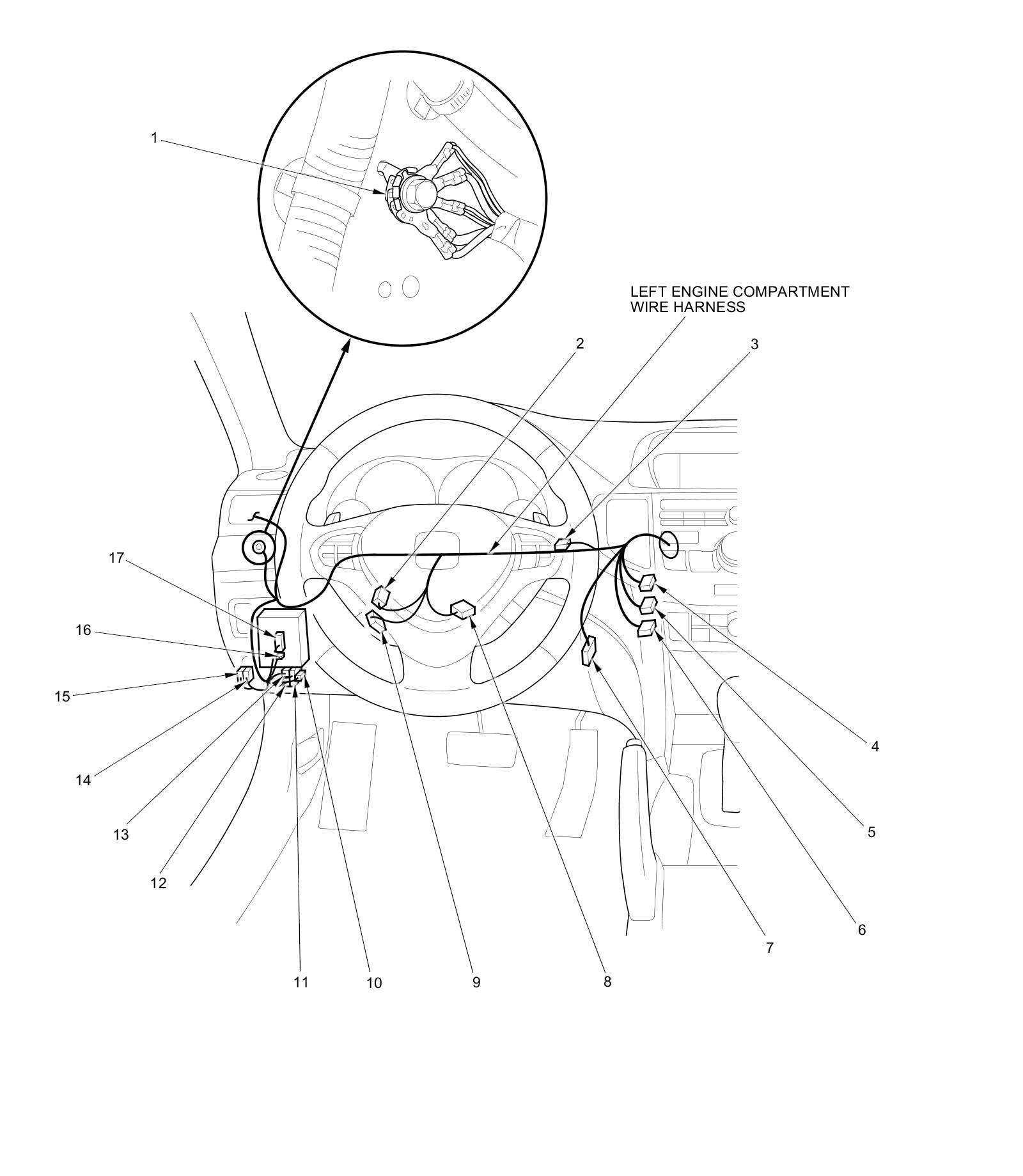 1

LEFT ENGINE COMPARTMENT WIRE HARNESS

2

3

17

16

15

14

13

12

11

10

9

8

7

6

5

4